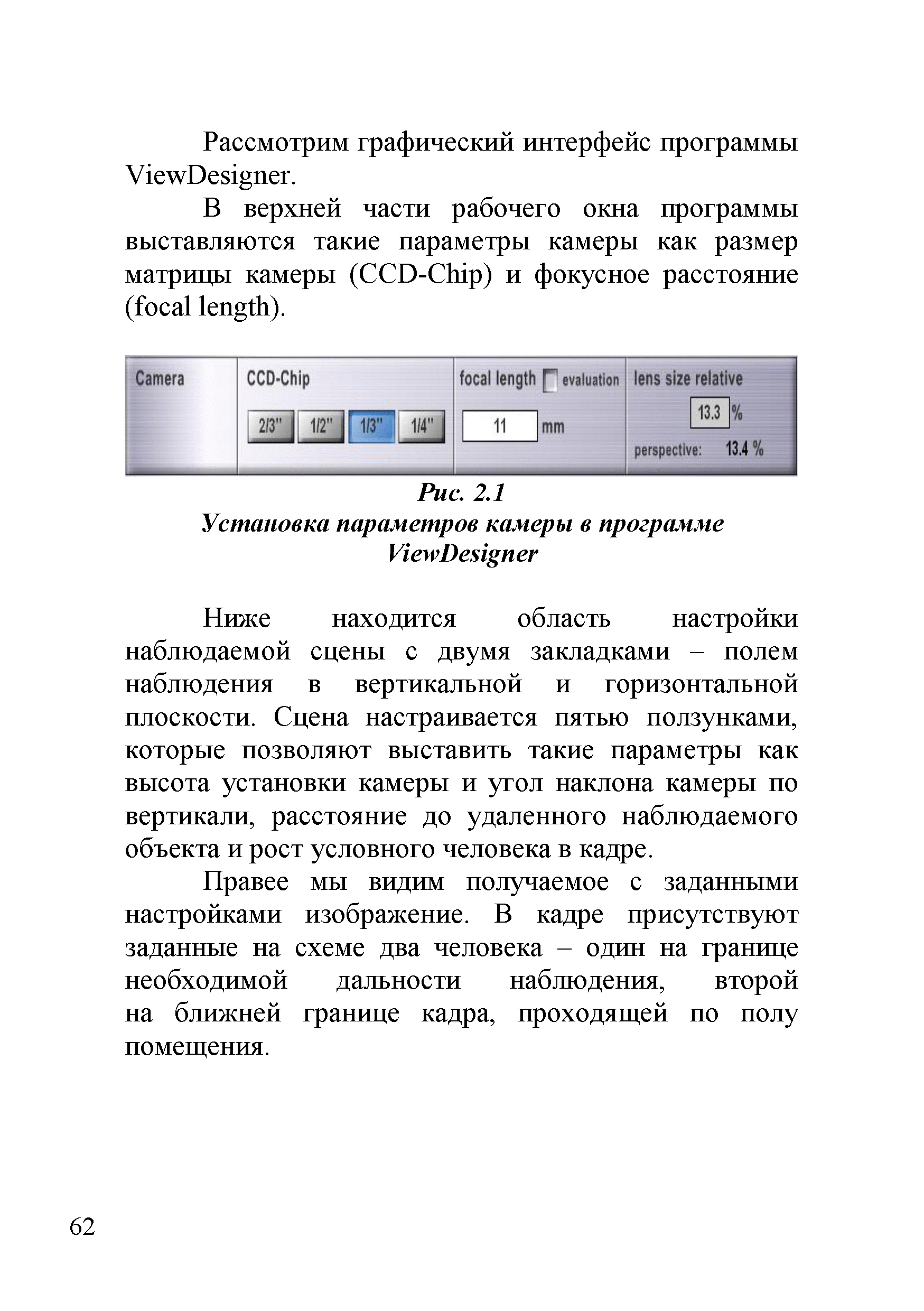 Рассмотрим графический интерфейс программы ViewDesigner.

В верхней части рабочего окна программы выставляются такие параметры камеры как размер матрицы камеры (CCD-Chip) и фокусное расстояние (focal length).

Camera

CCD-Chip

2/3" 1/2" 1/3" 1/4"

focal length evaluation

11 mm

lens size relative

13.3 %

perspective: 13.4 %

Рис. 2.1
Установка параметров камеры в программе ViewDesigner

Ниже находится область настройки наблюдаемой сцены с двумя закладками – полем наблюдения в вертикальной и горизонтальной плоскости. Сцена настраивается пятью ползунками, которые позволяют выставить такие параметры как высота установки камеры и угол наклона камеры по вертикали, расстояние до удаленного наблюдаемого объекта и рост условного человека в кадре.

Правее мы видим получаемое с заданными настройками изображение. В кадре присутствуют заданные на схеме два человека – один на границе необходимой дальности наблюдения, второй на ближней границе кадра, проходящей по полу помещения.

62